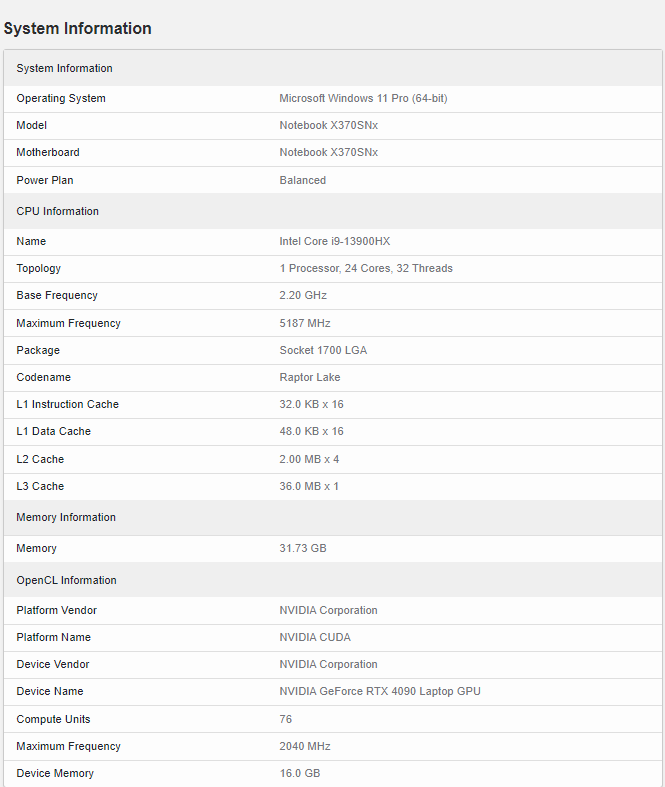 System Information

| System Information | |
|---|---|
| Operating System | Microsoft Windows 11 Pro (64-bit) |
| Model | Notebook X370SNx |
| Motherboard | Notebook X370SNx |
| Power Plan | Balanced |
| CPU Information | |
| Name | Intel Core i9-13900HX |
| Topology | 1 Processor, 24 Cores, 32 Threads |
| Base Frequency | 2.20 GHz |
| Maximum Frequency | 5187 MHz |
| Package | Socket 1700 LGA |
| Codename | Raptor Lake |
| L1 Instruction Cache | 32.0 KB x 16 |
| L1 Data Cache | 48.0 KB x 16 |
| L2 Cache | 2.00 MB x 4 |
| L3 Cache | 36.0 MB x 1 |
| Memory Information | |
| Memory | 31.73 GB |
| OpenCL Information | |
| Platform Vendor | NVIDIA Corporation |
| Platform Name | NVIDIA CUDA |
| Device Vendor | NVIDIA Corporation |
| Device Name | NVIDIA GeForce RTX 4090 Laptop GPU |
| Compute Units | 76 |
| Maximum Frequency | 2040 MHz |
| Device Memory | 16.0 GB |